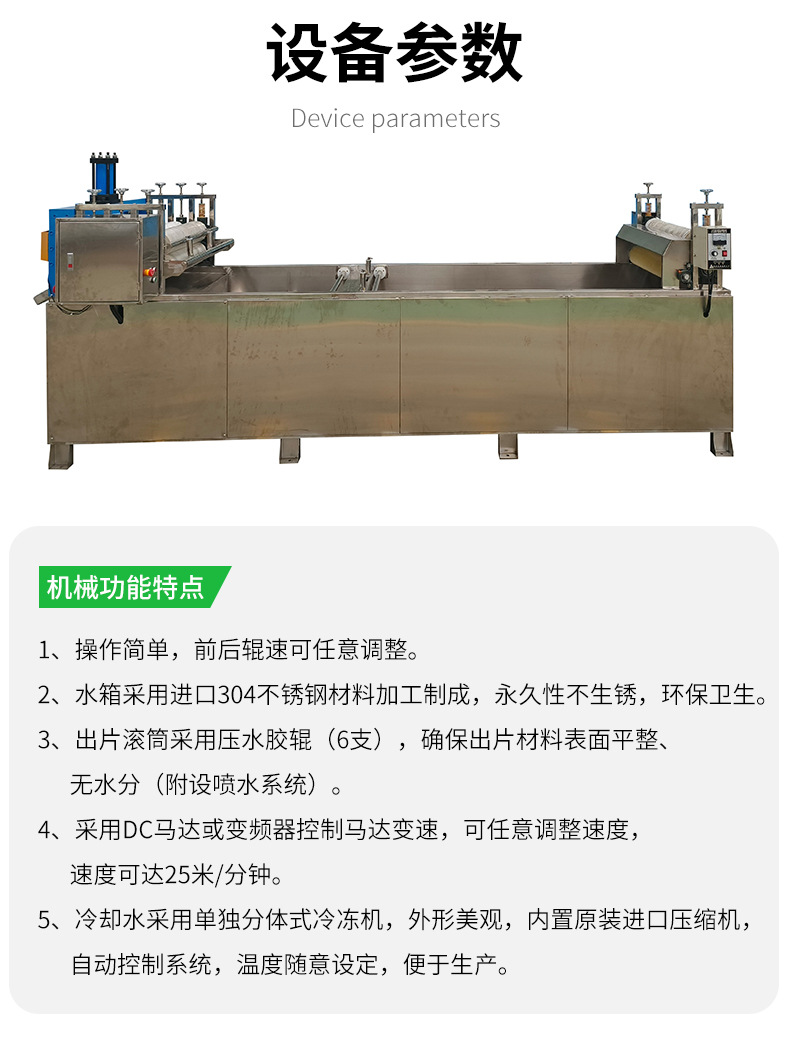 设备参数

Device parameters

机械功能特点

1、操作简单，前后辊速可任意调整。

2、水箱采用进口304不锈钢材料加工制成，永久性不生锈，环保卫生。

3、出片滚筒采用压水胶辊（6支），确保出片材料表面平整、无水分（附设喷水系统）。

4、采用DC马达或变频器控制马达变速，可任意调整速度，速度可达25米/分钟。

5、冷却水采用单独分体式冷冻机，外形美观，内置原装进口压缩机，自动控制系统，温度随意设定，便于生产。